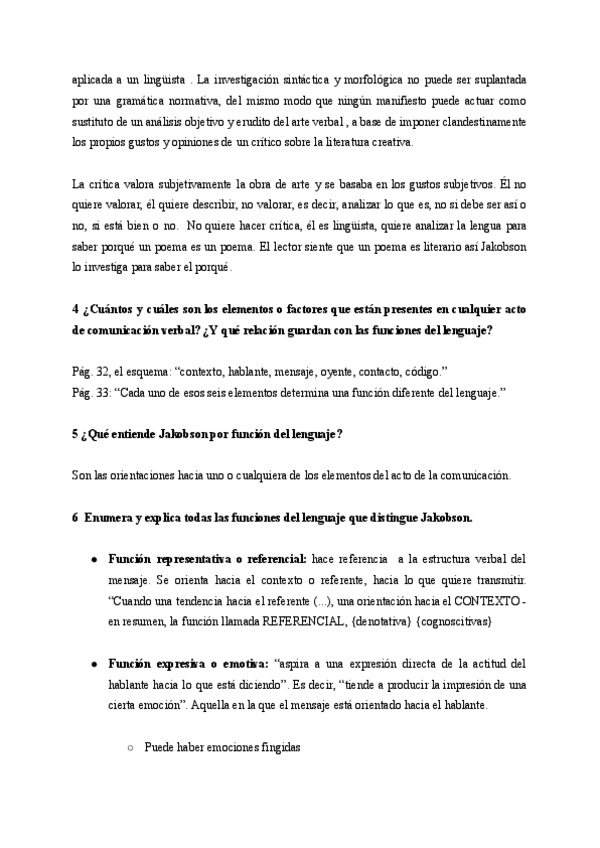 aplicada a un lingüista . La investigación sintáctica y morfológica no puede ser suplantada por una gramática normativa, del mismo modo que ningún manifiesto puede actuar como sustituto de un análisis objetivo y erudito del arte verbal , a base de imponer clandestinamente los propios gustos y opiniones de un crítico sobre la literatura creativa.

La crítica valora subjetivamente la obra de arte y se basaba en los gustos subjetivos. Él no quiere valorar, él quiere describir, no valorar, es decir, analizar lo que es, no si debe ser así o no, si está bien o no. No quiere hacer crítica, él es lingüista, quiere analizar la lengua para saber porqué un poema es un poema. El lector siente que un poema es literario así Jakobson lo investiga para saber el porqué.

4 ¿Cuántos y cuáles son los elementos o factores que están presentes en cualquier acto de comunicación verbal? ¿Y qué relación guardan con las funciones del lenguaje?

Pág. 32, el esquema: “contexto, hablante, mensaje, oyente, contacto, código.”
Pág. 33: “Cada uno de esos seis elementos determina una función diferente del lenguaje.”

5 ¿Qué entiende Jakobson por función del lenguaje?

Son las orientaciones hacia uno o cualquiera de los elementos del acto de la comunicación.

6 Enumera y explica todas las funciones del lenguaje que distingue Jakobson.

● Función representativa o referencial: hace referencia a la estructura verbal del mensaje. Se orienta hacia el contexto o referente, hacia lo que quiere transmitir. “Cuando una tendencia hacia el referente (...), una orientación hacia el CONTEXTO - en resumen, la función llamada REFERENCIAL, {denotativa} {cognoscitivas}

● Función expresiva o emotiva: “aspira a una expresión directa de la actitud del hablante hacia lo que está diciendo”. Es decir, “tiende a producir la impresión de una cierta emoción”. Aquella en la que el mensaje está orientado hacia el hablante.

○ Puede haber emociones fingidas